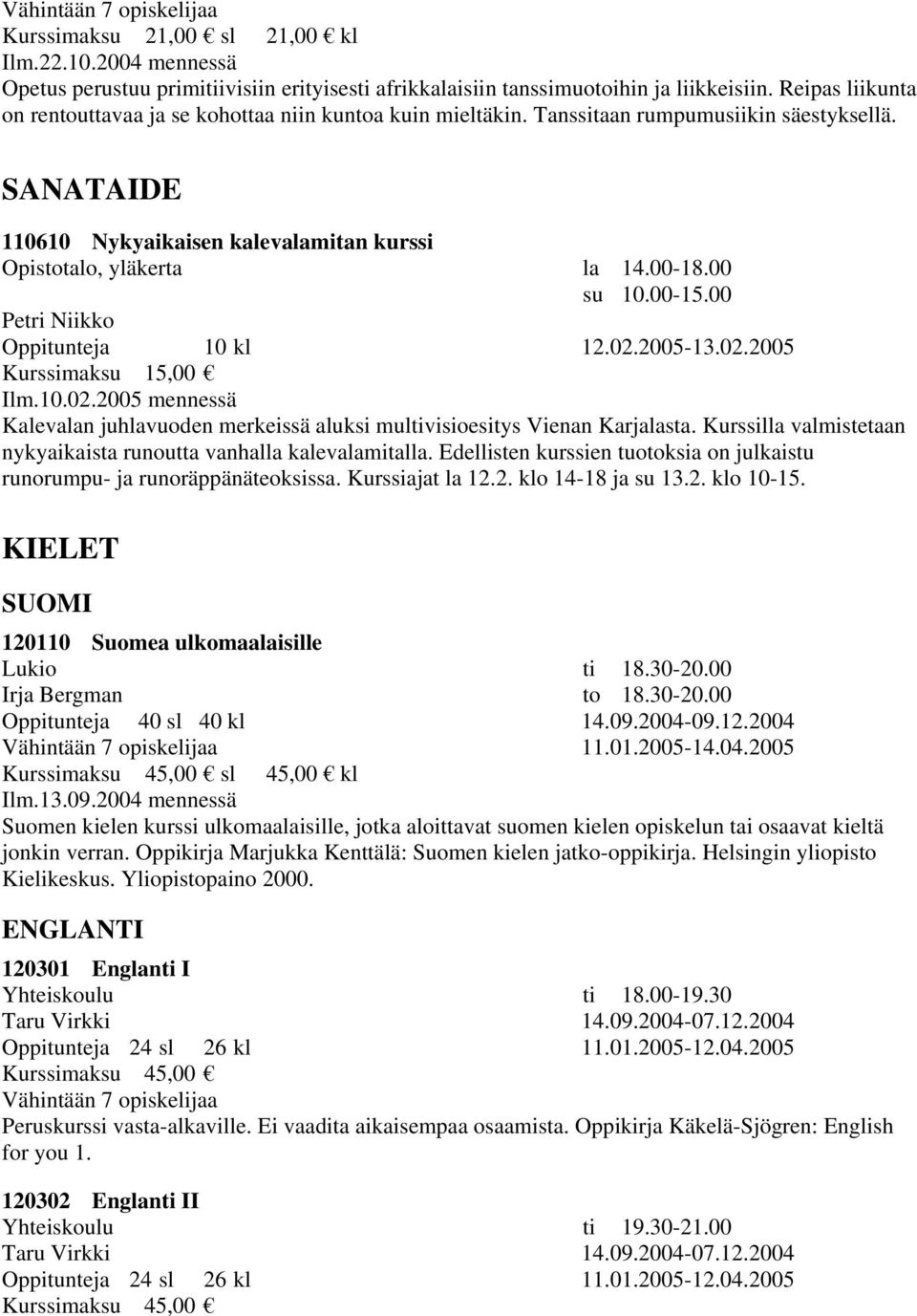 Vähintään 7 opiskelijaa
Kurssimaksu 21,00 € sl 21,00 € kl
Ilm.22.10.2004 mennessä
Opetus perustuu primitiivisiin erityisesti afrikkalaisiin tanssimuotoihin ja liikkeisiin. Reipas liikunta on rentouttavaa ja se kohottaa niin kuntoa kuin mieltäkin. Tanssitaan rumpumusiikin säestyksellä.

SANATAIDE

110610 Nykyaikaisen kalevalamitan kurssi
Opistotalo, yläkerta la 14.00-18.00
su 10.00-15.00
Petri Niikko
Oppitunteja 10 kl 12.02.2005-13.02.2005
Kurssimaksu 15,00 €
Ilm.10.02.2005 mennessä
Kalevalan juhlavuoden merkeissä aluksi multivisioesitys Vienan Karjalasta. Kurssilla valmistetaan nykyaikaista runoutta vanhalla kalevalamitalla. Edellisten kurssien tuotoksia on julkaistu runorumpu- ja runoräppänäteoksissa. Kurssiajat la 12.2. klo 14-18 ja su 13.2. klo 10-15.

KIELET

SUOMI

120110 Suomea ulkomaalaisille
Lukio ti 18.30-20.00
Irja Bergman to 18.30-20.00
Oppitunteja 40 sl 40 kl 14.09.2004-09.12.2004
Vähintään 7 opiskelijaa 11.01.2005-14.04.2005
Kurssimaksu 45,00 € sl 45,00 € kl
Ilm.13.09.2004 mennessä
Suomen kielen kurssi ulkomaalaisille, jotka aloittavat suomen kielen opiskelun tai osaavat kieltä jonkin verran. Oppikirja Marjukka Kenttälä: Suomen kielen jatko-oppikirja. Helsingin yliopisto Kielikeskus. Yliopistopaino 2000.

ENGLANTI

120301 Englanti I
Yhteiskoulu ti 18.00-19.30
Taru Virkki 14.09.2004-07.12.2004
Oppitunteja 24 sl 26 kl 11.01.2005-12.04.2005
Kurssimaksu 45,00 €
Vähintään 7 opiskelijaa
Peruskurssi vasta-alkaville. Ei vaadita aikaisempaa osaamista. Oppikirja Käkelä-Sjögren: English for you 1.

120302 Englanti II
Yhteiskoulu ti 19.30-21.00
Taru Virkki 14.09.2004-07.12.2004
Oppitunteja 24 sl 26 kl 11.01.2005-12.04.2005
Kurssimaksu 45,00 €